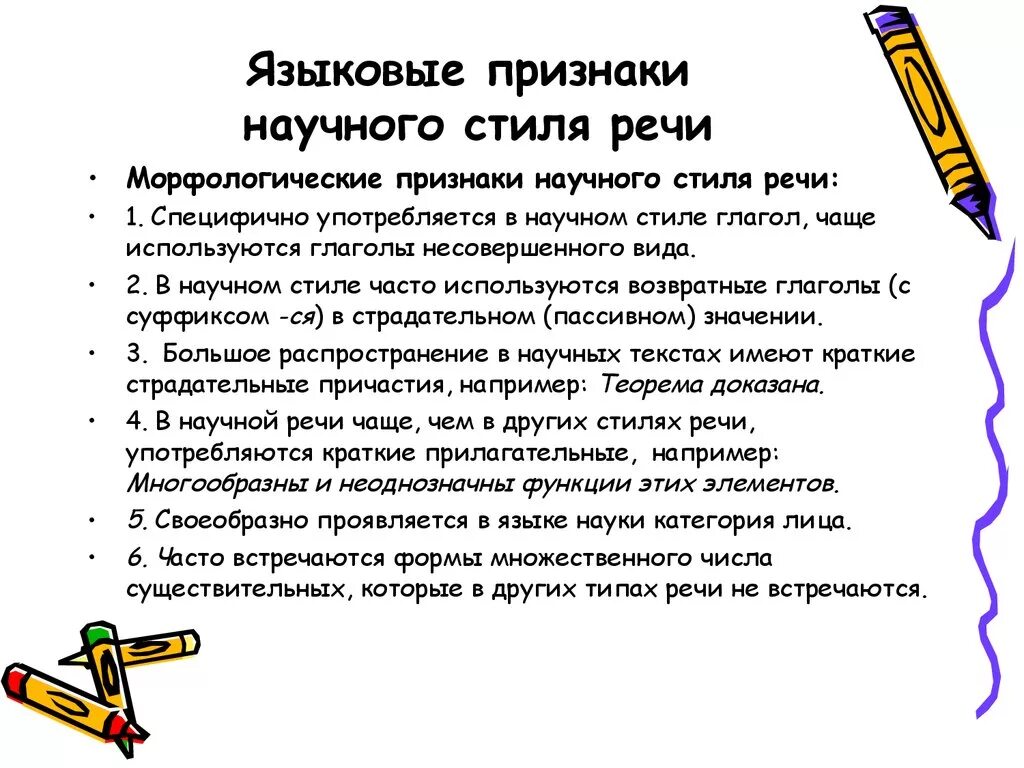 Языковые признаки научного стиля речи

• Морфологические признаки научного стиля речи:
• 1. Специфично употребляется в научном стиле глагол, чаще используются глаголы несовершенного вида.
• 2. В научном стиле часто используются возвратные глаголы (с суффиксом -ся) в страдательном (пассивном) значении.
• 3. Большое распространение в научных текстах имеют краткие страдательные причастия, например: Теорема доказана.
• 4. В научной речи чаще, чем в других стилях речи, употребляются краткие прилагательные, например: Многообразны и неоднозначны функции этих элементов.
• 5. Своеобразно проявляется в языке науки категория лица.
• 6. Часто встречаются формы множественного числа существительных, которые в других типах речи не встречаются.